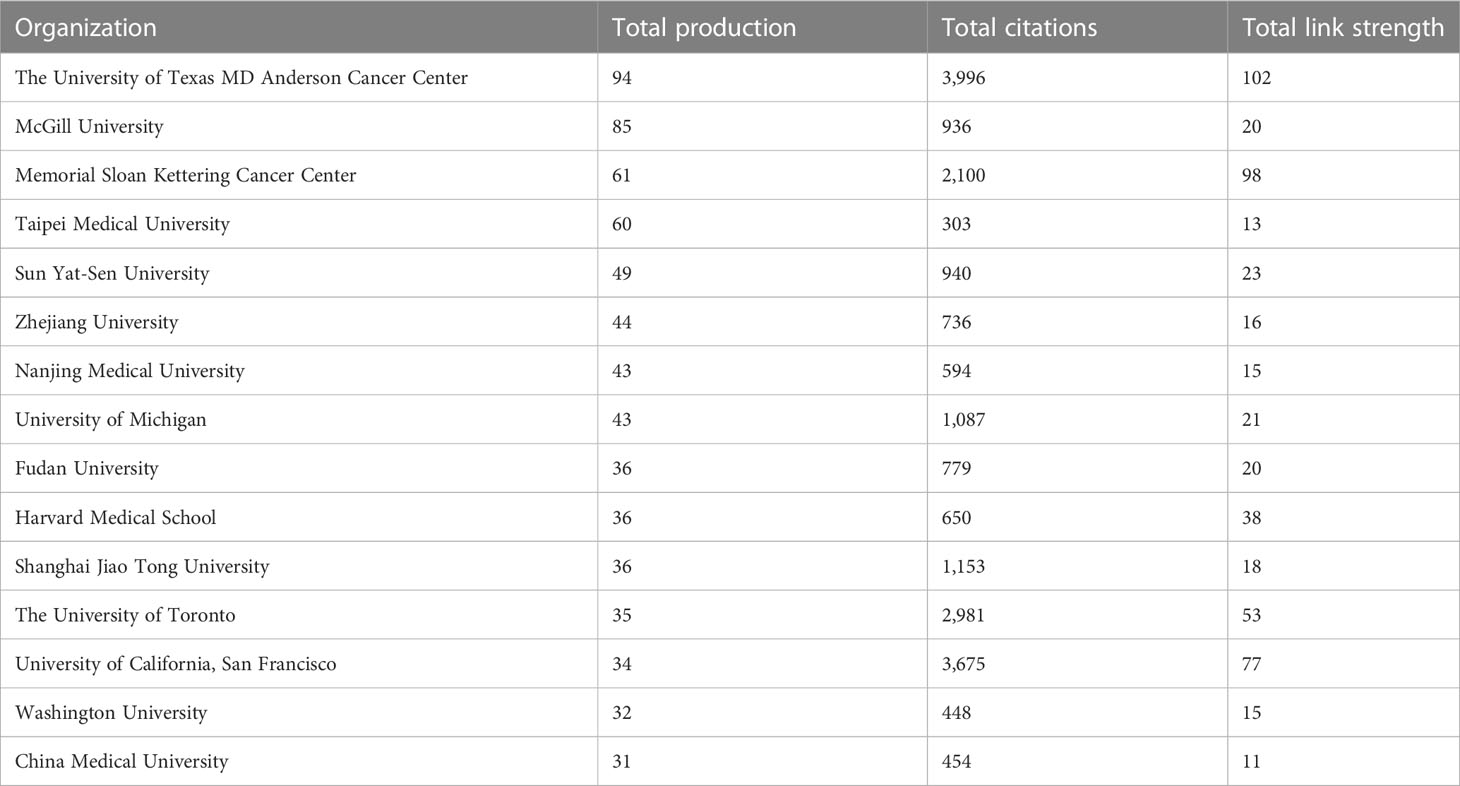 | Organization | Total production | Total citations | Total link strength |
|---|---|---|---|
| The University of Texas MD Anderson Cancer Center | 94 | 3,996 | 102 |
| McGill University | 85 | 936 | 20 |
| Memorial Sloan Kettering Cancer Center | 61 | 2,100 | 98 |
| Taipei Medical University | 60 | 303 | 13 |
| Sun Yat-Sen University | 49 | 940 | 23 |
| Zhejiang University | 44 | 736 | 16 |
| Nanjing Medical University | 43 | 594 | 15 |
| University of Michigan | 43 | 1,087 | 21 |
| Fudan University | 36 | 779 | 20 |
| Harvard Medical School | 36 | 650 | 38 |
| Shanghai Jiao Tong University | 36 | 1,153 | 18 |
| The University of Toronto | 35 | 2,981 | 53 |
| University of California, San Francisco | 34 | 3,675 | 77 |
| Washington University | 32 | 448 | 15 |
| China Medical University | 31 | 454 | 11 |